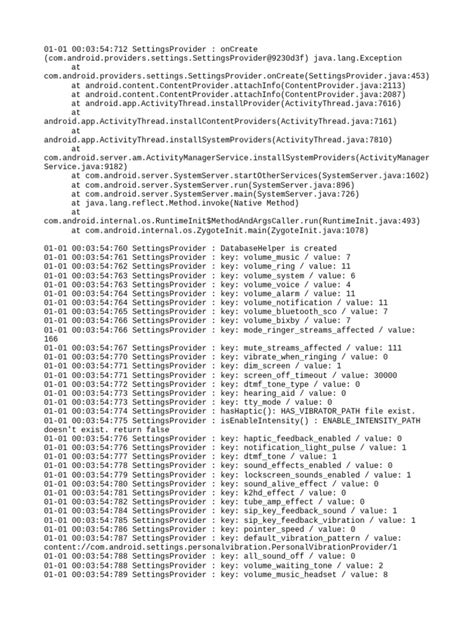 01-01 00:03:54:712 SettingsProvider : onCreate (com.android.providers.settings.SettingsProvider@9230d3f) java.lang.Exception
at
com.android.providers.settings.SettingsProvider.onCreate(SettingsProvider.java:453)
at android.content.ContentProvider.attachInfo(ContentProvider.java:2113)
at android.content.ContentProvider.attachInfo(ContentProvider.java:2087)
at android.app.ActivityThread.installProvider(ActivityThread.java:7616)
at
android.app.ActivityThread.installContentProviders(ActivityThread.java:7161)
at
android.app.ActivityThread.installSystemProviders(ActivityThread.java:7810)
at
com.android.server.am.ActivityManagerService.installSystemProviders(ActivityManagerService.java:9182)
at com.android.server.SystemServer.startOtherServices(SystemServer.java:1602)
at com.android.server.SystemServer.run(SystemServer.java:896)
at com.android.server.SystemServer.main(SystemServer.java:726)
at java.lang.reflect.Method.invoke(Native Method)
at
com.android.internal.os.RuntimeInit$MethodAndArgsCaller.run(RuntimeInit.java:493)
at com.android.internal.os.ZygoteInit.main(ZygoteInit.java:1078)

01-01 00:03:54:760 SettingsProvider : DatabaseHelper is created
01-01 00:03:54:761 SettingsProvider : key: volume_music / value: 7
01-01 00:03:54:762 SettingsProvider : key: volume_ring / value: 11
01-01 00:03:54:763 SettingsProvider : key: volume_system / value: 6
01-01 00:03:54:763 SettingsProvider : key: volume_voice / value: 4
01-01 00:03:54:764 SettingsProvider : key: volume_alarm / value: 11
01-01 00:03:54:764 SettingsProvider : key: volume_notification / value: 11
01-01 00:03:54:765 SettingsProvider : key: volume_bluetooth_sco / value: 7
01-01 00:03:54:766 SettingsProvider : key: volume_bixby / value: 7
01-01 00:03:54:766 SettingsProvider : key: mode_ringer_streams_affected / value: 166
01-01 00:03:54:767 SettingsProvider : key: mute_streams_affected / value: 111
01-01 00:03:54:770 SettingsProvider : key: vibrate_when_ringing / value: 0
01-01 00:03:54:771 SettingsProvider : key: dim_screen / value: 1
01-01 00:03:54:771 SettingsProvider : key: screen_off_timeout / value: 30000
01-01 00:03:54:772 SettingsProvider : key: dtmf_tone_type / value: 0
01-01 00:03:54:773 SettingsProvider : key: hearing_aid / value: 0
01-01 00:03:54:773 SettingsProvider : key: tty_mode / value: 0
01-01 00:03:54:774 SettingsProvider : hasHaptic(): HAS_VIBRATOR_PATH file exist.
01-01 00:03:54:775 SettingsProvider : isEnableIntensity() : ENABLE_INTENSITY_PATH doesn't exist. return false
01-01 00:03:54:776 SettingsProvider : key: haptic_feedback_enabled / value: 0
01-01 00:03:54:776 SettingsProvider : key: notification_light_pulse / value: 1
01-01 00:03:54:777 SettingsProvider : key: dtmf_tone / value: 1
01-01 00:03:54:778 SettingsProvider : key: sound_effects_enabled / value: 0
01-01 00:03:54:779 SettingsProvider : key: lockscreen_sounds_enabled / value: 1
01-01 00:03:54:780 SettingsProvider : key: sound_alive_effect / value: 0
01-01 00:03:54:781 SettingsProvider : key: k2hd_effect / value: 0
01-01 00:03:54:782 SettingsProvider : key: tube_amp_effect / value: 0
01-01 00:03:54:784 SettingsProvider : key: sip_key_feedback_sound / value: 1
01-01 00:03:54:785 SettingsProvider : key: sip_key_feedback_vibration / value: 1
01-01 00:03:54:786 SettingsProvider : key: pointer_speed / value: 0
01-01 00:03:54:787 SettingsProvider : key: default_vibration_pattern / value: content://com.android.settings.personalvibration.PersonalVibrationProvider/1
01-01 00:03:54:788 SettingsProvider : key: all_sound_off / value: 0
01-01 00:03:54:788 SettingsProvider : key: volume_waiting_tone / value: 2
01-01 00:03:54:789 SettingsProvider : key: volume_music_headset / value: 8